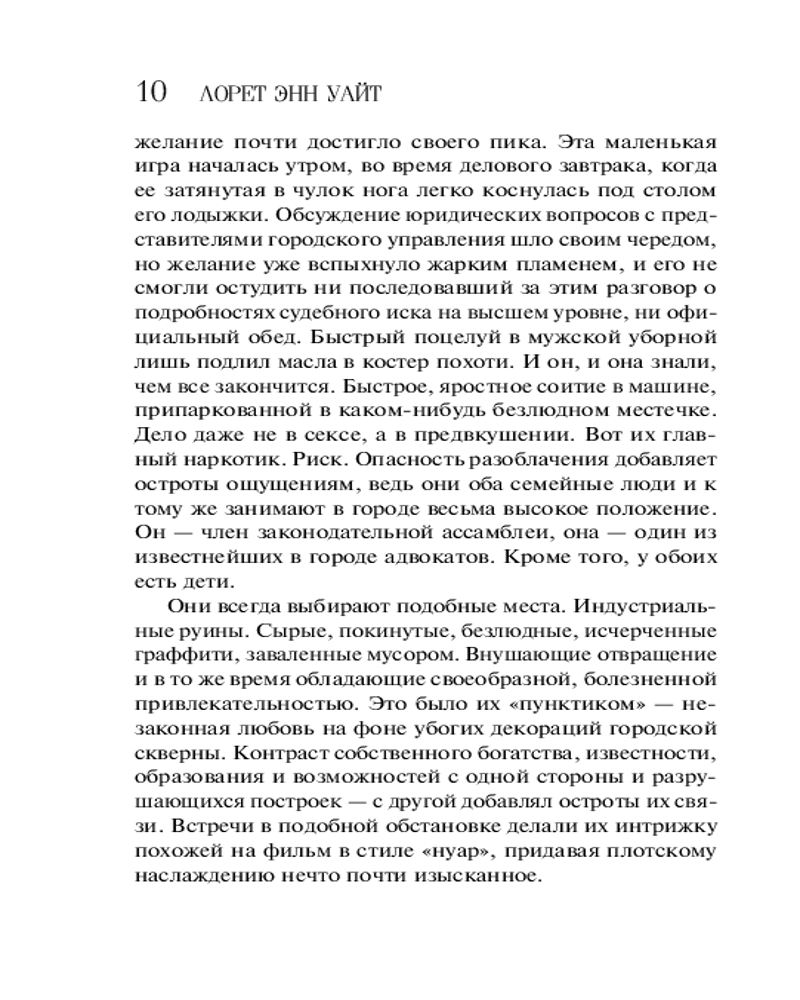 10 ЛОРЕТ ЭНН УАЙТ

желание почти достигло своего пика. Эта маленькая игра началась утром, во время делового завтрака, когда ее затянутая в чулок нога легко коснулась под столом его лодыжки. Обсуждение юридических вопросов с представителями городского управления шло своим чередом, но желание уже вспыхнуло жарким пламенем, и его не смогли остудить ни последовавший за этим разговор о подробностях судебного иска на высшем уровне, ни официальный обед. Быстрый поцелуй в мужской уборной лишь подлил масла в костер похоти. И он, и она знали, чем все закончится. Быстрое, яростное соитие в машине, припаркованной в каком-нибудь безлюдном местечке. Дело даже не в сексе, а в предвкушении. Вот их главный наркотик. Риск. Опасность разоблачения добавляет остроты ощущениям, ведь они оба семейные люди и к тому же занимают в городе весьма высокое положение. Он — член законодательной ассамблеи, она — один из известнейших в городе адвокатов. Кроме того, у обоих есть дети.

Они всегда выбирают подобные места. Индустриальные руины. Сырые, покинутые, безлюдные, исчерченные граффити, заваленные мусором. Внушающие отвращение и в то же время обладающие своеобразной, болезненной привлекательностью. Это было их «пунктиком» — незаконная любовь на фоне убогих декораций городской скверны. Контраст собственного богатства, известности, образования и возможностей с одной стороны и разрушающихся построек — с другой добавлял остроты их связи. Встречи в подобной обстановке делали их интрижку похожей на фильм в стиле «нуар», придавая плотскому наслаждению нечто почти изысканное.